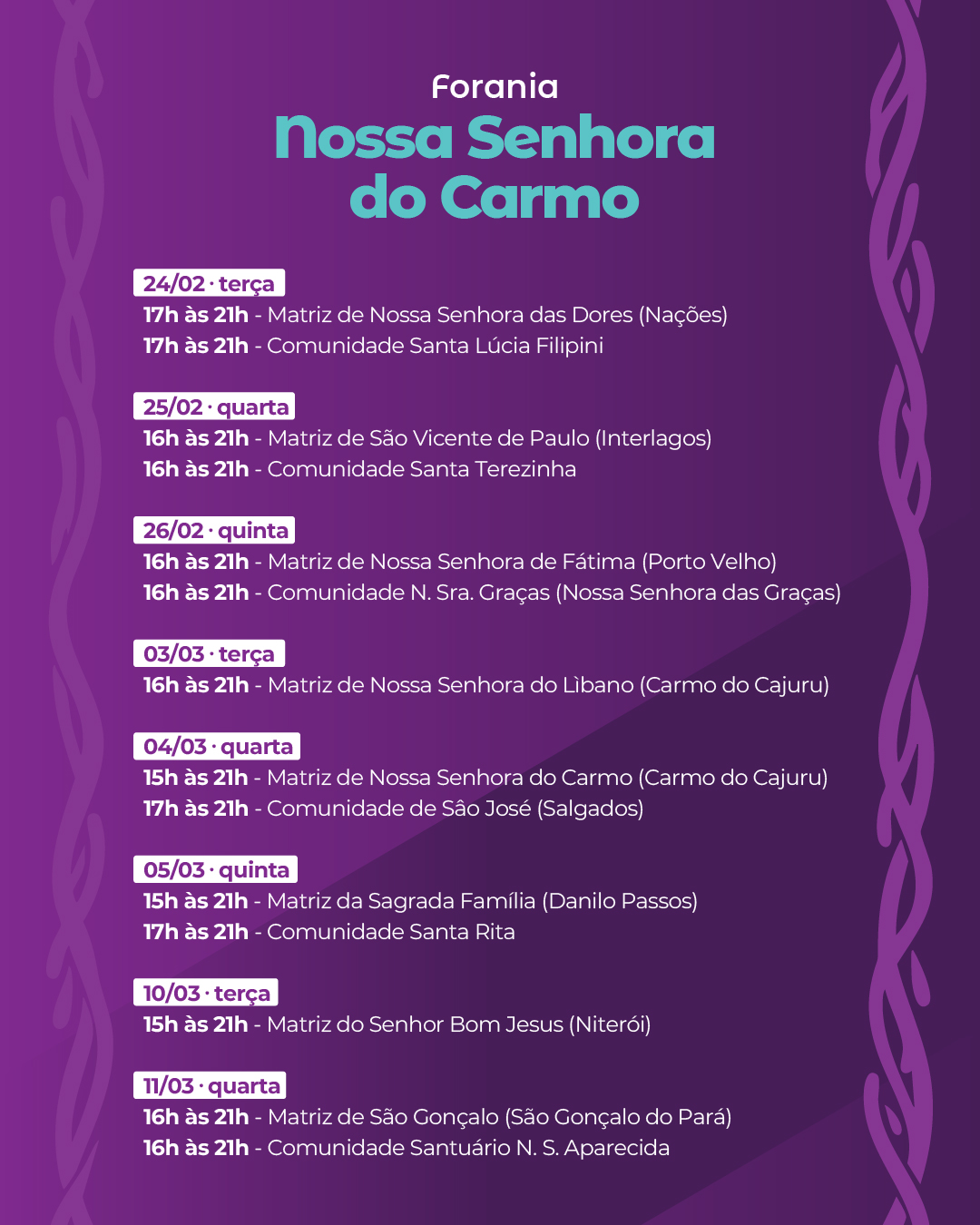 Forania
Nossa Senhora
do Carmo

24/02 · terça
17h às 21h - Matriz de Nossa Senhora das Dores (Nações)
17h às 21h - Comunidade Santa Lúcia Filipini

25/02 · quarta
16h às 21h - Matriz de São Vicente de Paulo (Interlagos)
16h às 21h - Comunidade Santa Terezinha

26/02 · quinta
16h às 21h - Matriz de Nossa Senhora de Fátima (Porto Velho)
16h às 21h - Comunidade N. Sra. Graças (Nossa Senhora das Graças)

03/03 · terça
16h às 21h - Matriz de Nossa Senhora do Lìbano (Carmo do Cajuru)

04/03 · quarta
15h às 21h - Matriz de Nossa Senhora do Carmo (Carmo do Cajuru)
17h às 21h - Comunidade de Sâo José (Salgados)

05/03 · quinta
15h às 21h - Matriz da Sagrada Família (Danilo Passos)
17h às 21h - Comunidade Santa Rita

10/03 · terça
15h às 21h - Matriz do Senhor Bom Jesus (Niterói)

11/03 · quarta
16h às 21h - Matriz de São Gonçalo (São Gonçalo do Pará)
16h às 21h - Comunidade Santuário N. S. Aparecida